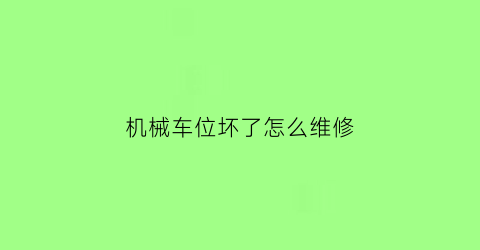 机械车位坏了怎么维修